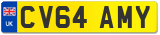 UK
CV64 AMY